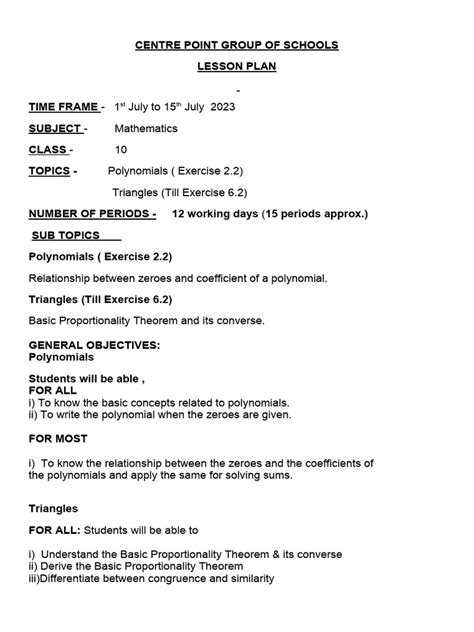 CENTRE POINT GROUP OF SCHOOLS

LESSON PLAN

-

TIME FRAME - 1st July to 15th July 2023

SUBJECT - Mathematics

CLASS - 10

TOPICS - Polynomials ( Exercise 2.2)

Triangles (Till Exercise 6.2)

NUMBER OF PERIODS - 12 working days (15 periods approx.)

SUB TOPICS

Polynomials ( Exercise 2.2)

Relationship between zeroes and coefficient of a polynomial.

Triangles (Till Exercise 6.2)

Basic Proportionality Theorem and its converse.

GENERAL OBJECTIVES:
Polynomials

Students will be able ,
FOR ALL
i) To know the basic concepts related to polynomials.
ii) To write the polynomial when the zeroes are given.

FOR MOST

i) To know the relationship between the zeroes and the coefficients of the polynomials and apply the same for solving sums.

Triangles

FOR ALL: Students will be able to

i) Understand the Basic Proportionality Theorem & its converse
ii) Derive the Basic Proportionality Theorem
iii)Differentiate between congruence and similarity